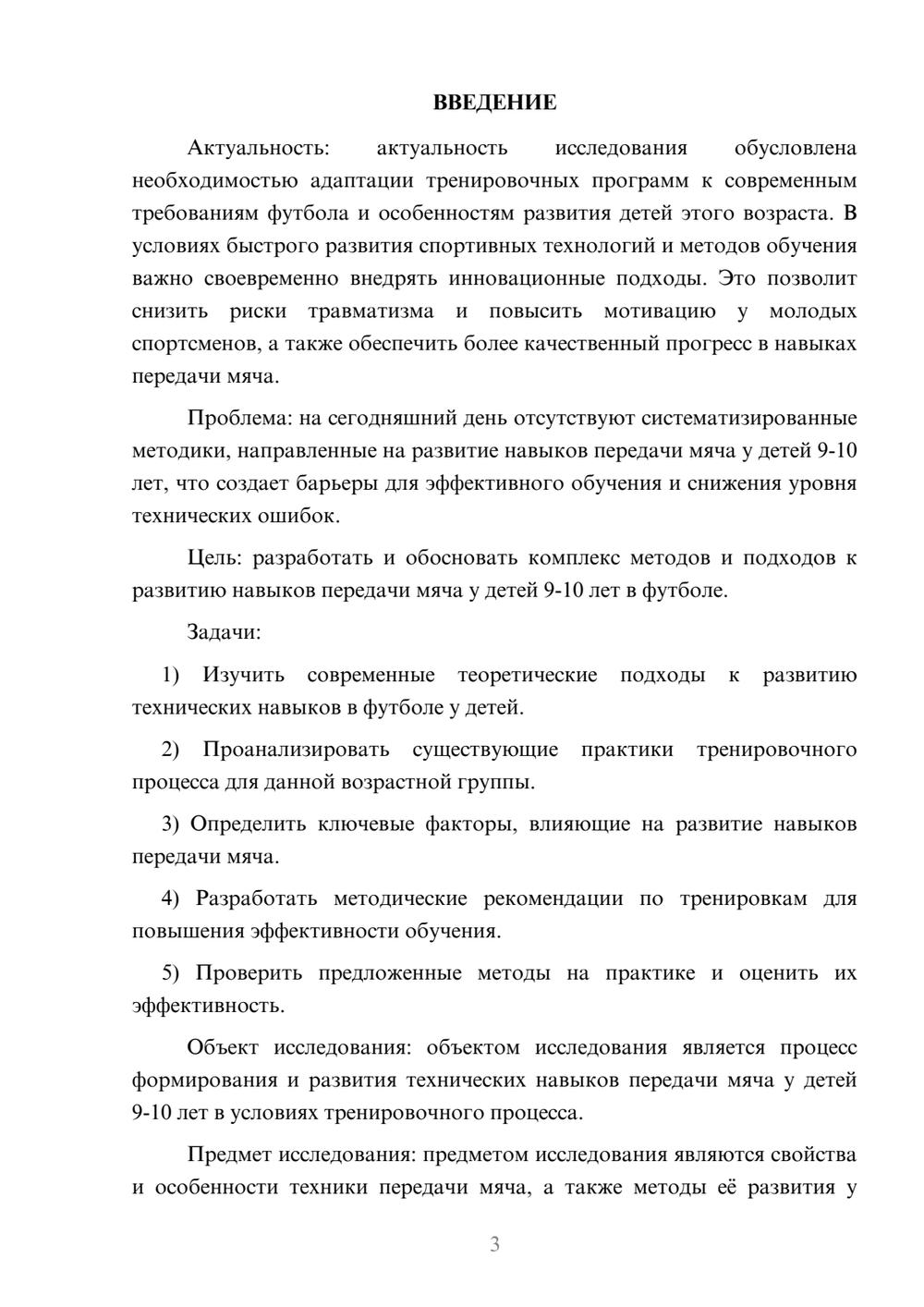 ВВЕДЕНИЕ

Актуальность: актуальность исследования обусловлена необходимостью адаптации тренировочных программ к современным требованиям футбола и особенностям развития детей этого возраста. В условиях быстрого развития спортивных технологий и методов обучения важно своевременно внедрять инновационные подходы. Это позволит снизить риски травматизма и повысить мотивацию у молодых спортсменов, а также обеспечить более качественный прогресс в навыках передачи мяча.

Проблема: на сегодняшний день отсутствуют систематизированные методики, направленные на развитие навыков передачи мяча у детей 9-10 лет, что создает барьеры для эффективного обучения и снижения уровня технических ошибок.

Цель: разработать и обосновать комплекс методов и подходов к развитию навыков передачи мяча у детей 9-10 лет в футболе.

Задачи:

1) Изучить современные теоретические подходы к развитию технических навыков в футболе у детей.

2) Проанализировать существующие практики тренировочного процесса для данной возрастной группы.

3) Определить ключевые факторы, влияющие на развитие навыков передачи мяча.

4) Разработать методические рекомендации по тренировкам для повышения эффективности обучения.

5) Проверить предложенные методы на практике и оценить их эффективность.

Объект исследования: объектом исследования является процесс формирования и развития технических навыков передачи мяча у детей 9-10 лет в условиях тренировочного процесса.

Предмет исследования: предметом исследования являются свойства и особенности техники передачи мяча, а также методы её развития у

3